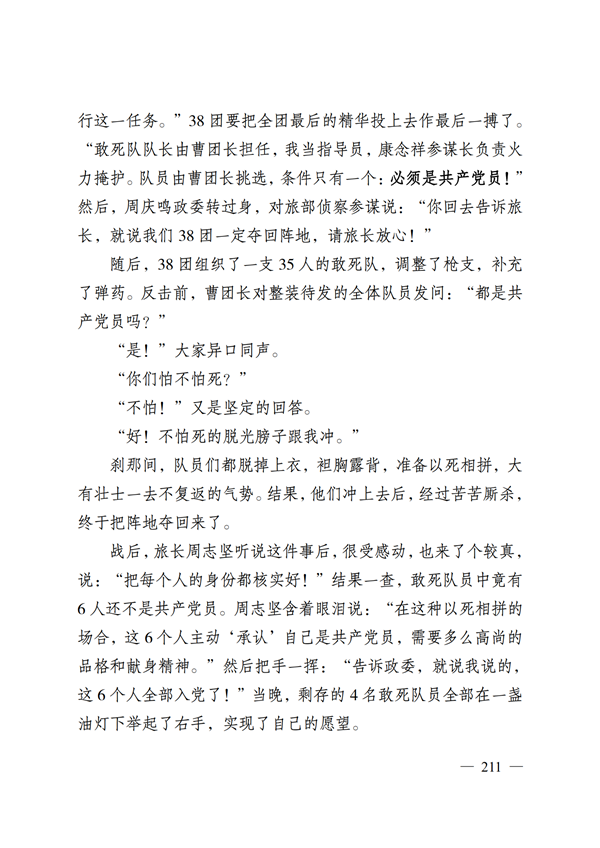 行这一任务。”38团要把全团最后的精华投上去作最后一搏了。“敢死队队长由曹团长担任，我当指导员，康念祥参谋长负责火力掩护。队员由曹团长挑选，条件只有一个：必须是共产党员！”然后，周庆鸣政委转过身，对旅部侦察参谋说：“你回去告诉旅长，就说我们38团一定夺回阵地，请旅长放心！”

随后，38团组织了一支35人的敢死队，调整了枪支，补充了弹药。反击前，曹团长对整装待发的全体队员发问：“都是共产党员吗？”

“是！”大家异口同声。

“你们怕不怕死？”

“不怕！”又是坚定的回答。

“好！不怕死的脱光膀子跟我冲。”

刹那间，队员们都脱掉上衣，袒胸露背，准备以死相拼，大有壮士一去不复返的气势。结果，他们冲上去后，经过苦苦厮杀，终于把阵地夺回来了。

战后，旅长周志坚听说这件事后，很受感动，也来了个较真，说：“把每个人的身份都核实好！”结果一查，敢死队员中竟有6人还不是共产党员。周志坚含着眼泪说：“在这种以死相拼的场合，这6个人主动‘承认’自己是共产党员，需要多么高尚的品格和献身精神。”然后把手一挥：“告诉政委，就说我说的，这6个人全部入党了！”当晚，剩存的4名敢死队员全部在一盏油灯下举起了右手，实现了自己的愿望。

— 211 —